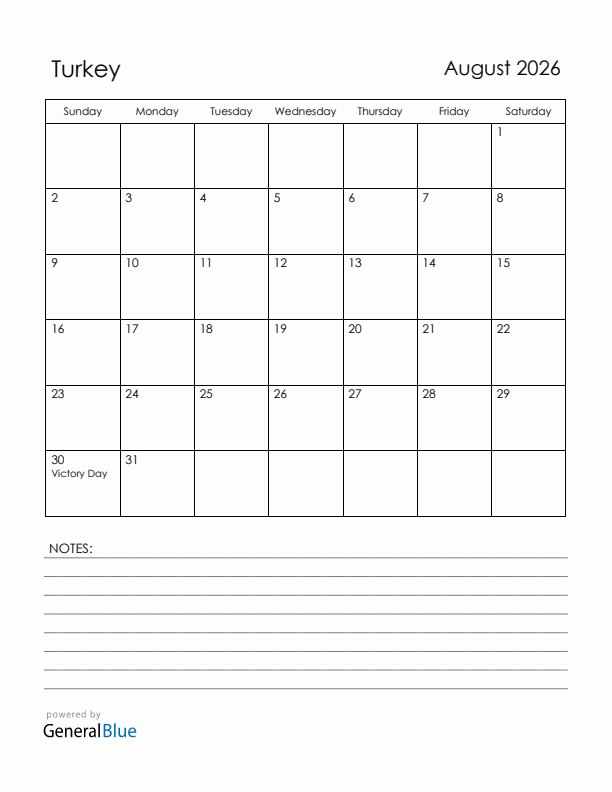 Turkey

August 2026

| Sunday | Monday | Tuesday | Wednesday | Thursday | Friday | Saturday |
|---|---|---|---|---|---|---|
| | | | | | | 1 |
| 2 | 3 | 4 | 5 | 6 | 7 | 8 |
| 9 | 10 | 11 | 12 | 13 | 14 | 15 |
| 16 | 17 | 18 | 19 | 20 | 21 | 22 |
| 23 | 24 | 25 | 26 | 27 | 28 | 29 |
| 30 Victory Day | 31 | | | | | |

NOTES:

powered by
GeneralBlue